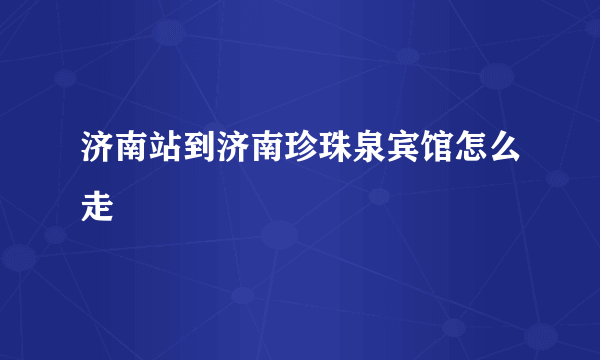 济南站到济南珍珠泉宾馆怎么走